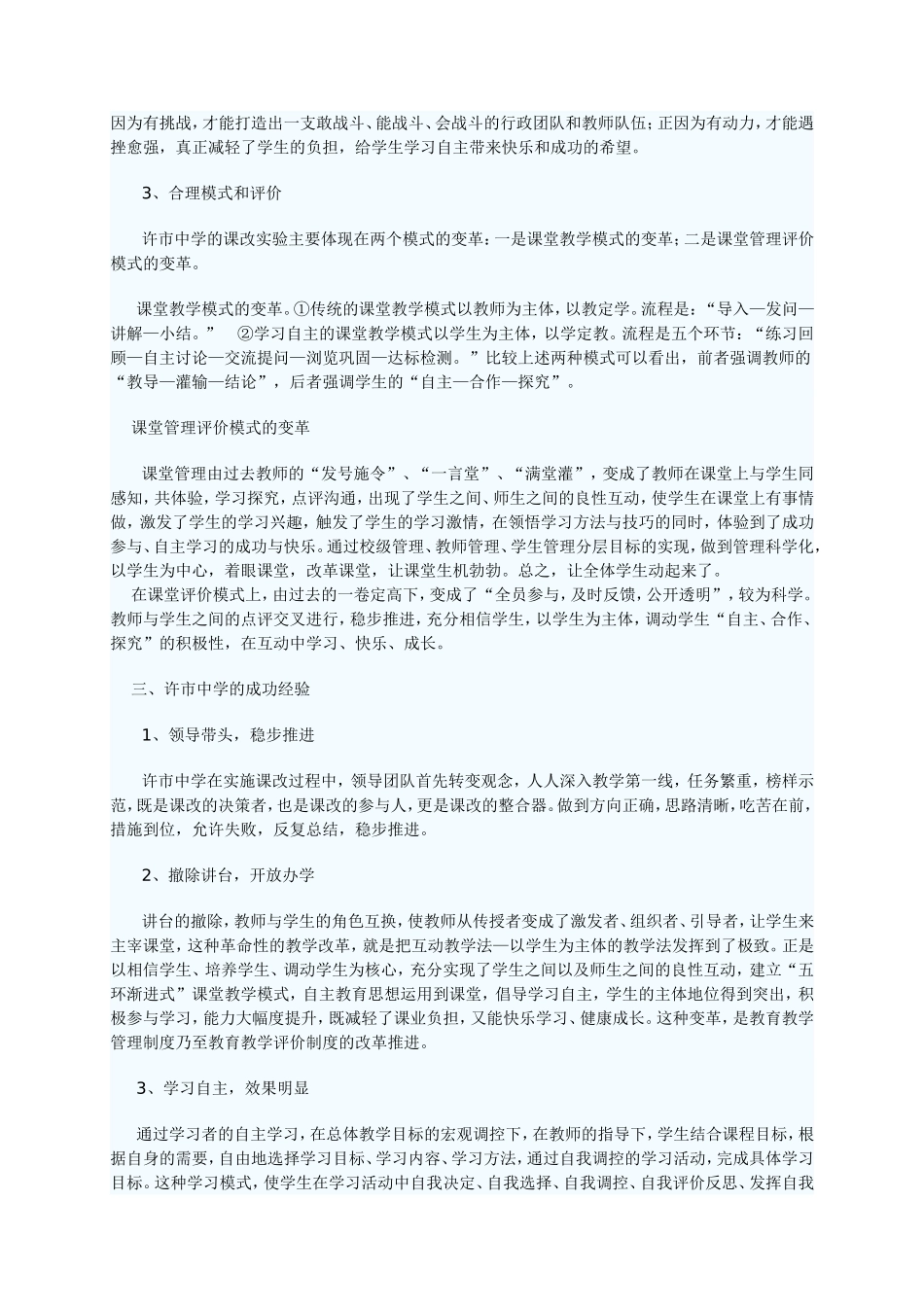 因为有挑战，才能打造出一支敢战斗、能战斗、会战斗的行政团队和教师队伍；正因为有动力，才能遇挫愈强，真正减轻了学生的负担，给学生学习自主带来快乐和成功的希望。

3、合理模式和评价

许市中学的课改实验主要体现在两个模式的变革：一是课堂教学模式的变革；二是课堂管理评价模式的变革。

课堂教学模式的变革。①传统的课堂教学模式以教师为主体，以教定学。流程是：“导入—发问—讲解—小结。” ②学习自主的课堂教学模式以学生为主体，以学定教。流程是五个环节：“练习回顾—自主讨论—交流提问—浏览巩固—达标检测。”比较上述两种模式可以看出，前者强调教师的“教导—灌输—结论”，后者强调学生的“自主—合作—探究”。

课堂管理评价模式的变革

课堂管理由过去教师的“发号施令”、“一言堂”、“满堂灌”，变成了教师在课堂上与学生同感知，共体验，学习探究，点评沟通，出现了学生之间、师生之间的良性互动，使学生在课堂上有事情做，激发了学生的学习兴趣，触发了学生的学习激情，在领悟学习方法与技巧的同时，体验到了成功参与、自主学习的成功与快乐。通过校级管理、教师管理、学生管理分层目标的实现，做到管理科学化，以学生为中心，着眼课堂，改革课堂，让课堂生机勃勃。总之，让全体学生动起来了。
在课堂评价模式上，由过去的一卷定高下，变成了“全员参与，及时反馈，公开透明”，较为科学。教师与学生之间的点评交叉进行，稳步推进，充分相信学生，以学生为主体，调动学生“自主、合作、探究”的积极性，在互动中学习、快乐、成长。

三、许市中学的成功经验

1、领导带头，稳步推进

许市中学在实施课改过程中，领导团队首先转变观念，人人深入教学第一线，任务繁重，榜样示范，既是课改的决策者，也是课改的参与人，更是课改的整合器。做到方向正确，思路清晰，吃苦在前，措施到位，允许失败，反复总结，稳步推进。

2、撤除讲台，开放办学

讲台的撤除，教师与学生的角色互换，使教师从传授者变成了激发者、组织者、引导者，让学生来主宰课堂，这种革命性的教学改革，就是把互动教学法—以学生为主体的教学法发挥到了极致。正是以相信学生、培养学生、调动学生为核心，充分实现了学生之间以及师生之间的良性互动，建立“五环渐进式”课堂教学模式，自主教育思想运用到课堂，倡导学习自主，学生的主体地位得到突出，积极参与学习，能力大幅度提升，既减轻了课业负担，又能快乐学习、健康成长。这种变革，是教育教学管理制度乃至教育教学评价制度的改革推进。

3、学习自主，效果明显

通过学习者的自主学习，在总体教学目标的宏观调控下，在教师的指导下，学生结合课程目标，根据自身的需要，自由地选择学习目标、学习内容、学习方法，通过自我调控的学习活动，完成具体学习目标。这种学习模式，使学生在学习活动中自我决定、自我选择、自我调控、自我评价反思、发挥自我